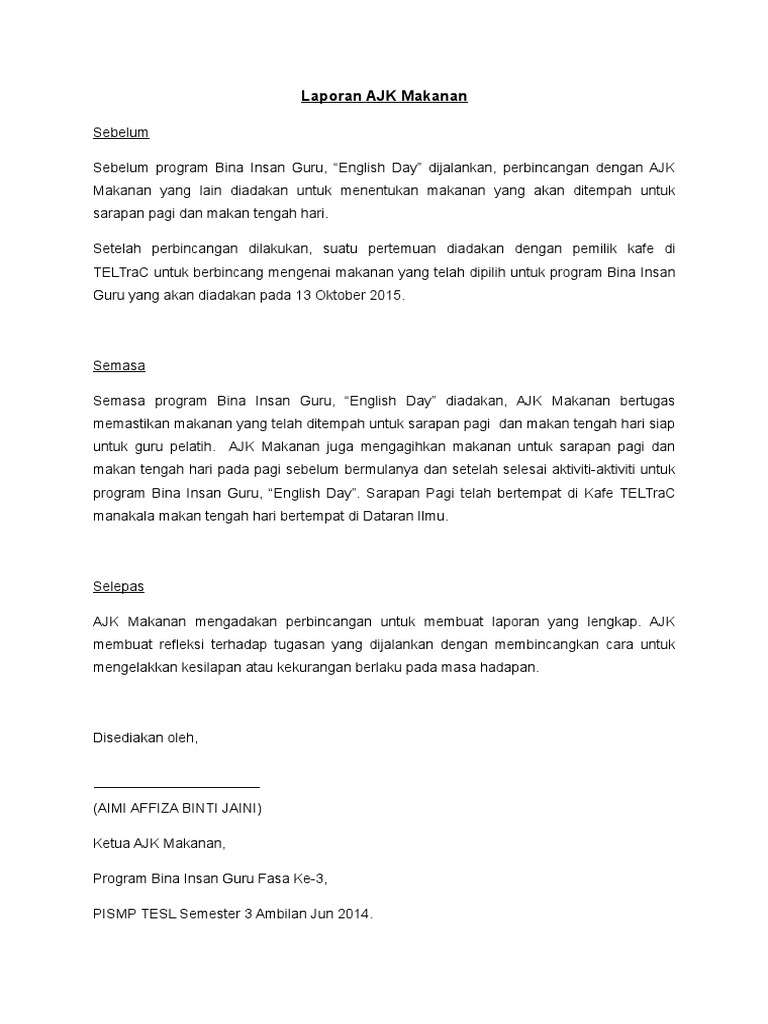 Laporan AJK Makanan

Sebelum

Sebelum program Bina Insan Guru, “English Day” dijalankan, perbincangan dengan AJK Makanan yang lain diadakan untuk menentukan makanan yang akan ditempah untuk sarapan pagi dan makan tengah hari.

Setelah perbincangan dilakukan, suatu pertemuan diadakan dengan pemilik kafe di TELTraC untuk berbincang mengenai makanan yang telah dipilih untuk program Bina Insan Guru yang akan diadakan pada 13 Oktober 2015.

Semasa

Semasa program Bina Insan Guru, “English Day” diadakan, AJK Makanan bertugas memastikan makanan yang telah ditempah untuk sarapan pagi dan makan tengah hari siap untuk guru pelatih. AJK Makanan juga mengagihkan makanan untuk sarapan pagi dan makan tengah hari pada pagi sebelum bermulanya dan setelah selesai aktiviti-aktiviti untuk program Bina Insan Guru, “English Day”. Sarapan Pagi telah bertempat di Kafe TELTraC manakala makan tengah hari bertempat di Dataran Ilmu.

Selepas

AJK Makanan mengadakan perbincangan untuk membuat laporan yang lengkap. AJK membuat refleksi terhadap tugasan yang dijalankan dengan membincangkan cara untuk mengelakkan kesilapan atau kekurangan berlaku pada masa hadapan.

Disediakan oleh,

(AIMI AFFIZA BINTI JAINI)

Ketua AJK Makanan,

Program Bina Insan Guru Fasa Ke-3,

PISMP TESL Semester 3 Ambilan Jun 2014.